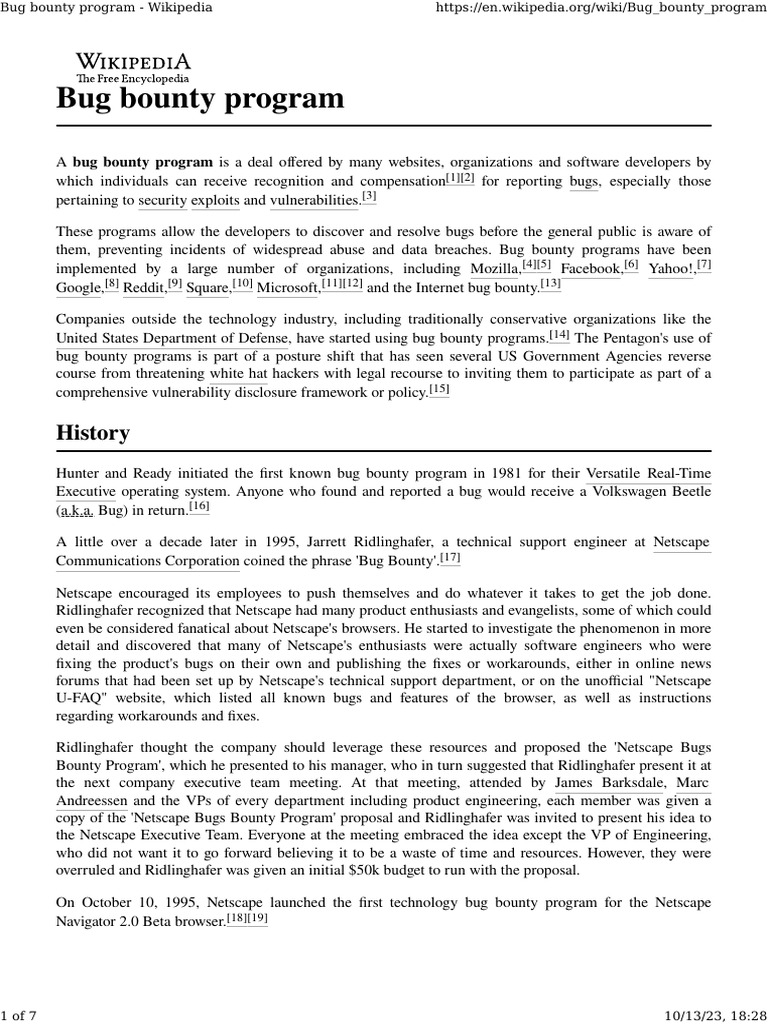 Bug bounty program - Wikipedia

https://en.wikipedia.org/wiki/Bug_bounty_program

WIKIPEDIA
The Free Encyclopedia

Bug bounty program

A **bug bounty program** is a deal offered by many websites, organizations and software developers by which individuals can receive recognition and compensation[1][2] for reporting bugs, especially those pertaining to security exploits and vulnerabilities.[3]

These programs allow the developers to discover and resolve bugs before the general public is aware of them, preventing incidents of widespread abuse and data breaches. Bug bounty programs have been implemented by a large number of organizations, including Mozilla,[4][5] Facebook,[6] Yahoo!,[7] Google,[8] Reddit,[9] Square,[10] Microsoft,[11][12] and the Internet bug bounty.[13]

Companies outside the technology industry, including traditionally conservative organizations like the United States Department of Defense, have started using bug bounty programs.[14] The Pentagon's use of bug bounty programs is part of a posture shift that has seen several US Government Agencies reverse course from threatening white hat hackers with legal recourse to inviting them to participate as part of a comprehensive vulnerability disclosure framework or policy.[15]

History

Hunter and Ready initiated the first known bug bounty program in 1981 for their Versatile Real-Time Executive operating system. Anyone who found and reported a bug would receive a Volkswagen Beetle (a.k.a. Bug) in return.[16]

A little over a decade later in 1995, Jarrett Ridlinghafer, a technical support engineer at Netscape Communications Corporation coined the phrase 'Bug Bounty'.[17]

Netscape encouraged its employees to push themselves and do whatever it takes to get the job done. Ridlinghafer recognized that Netscape had many product enthusiasts and evangelists, some of which could even be considered fanatical about Netscape's browsers. He started to investigate the phenomenon in more detail and discovered that many of Netscape's enthusiasts were actually software engineers who were fixing the product's bugs on their own and publishing the fixes or workarounds, either in online news forums that had been set up by Netscape's technical support department, or on the unofficial "Netscape U-FAQ" website, which listed all known bugs and features of the browser, as well as instructions regarding workarounds and fixes.

Ridlinghafer thought the company should leverage these resources and proposed the 'Netscape Bugs Bounty Program', which he presented to his manager, who in turn suggested that Ridlinghafer present it at the next company executive team meeting. At that meeting, attended by James Barksdale, Marc Andreessen and the VPs of every department including product engineering, each member was given a copy of the 'Netscape Bugs Bounty Program' proposal and Ridlinghafer was invited to present his idea to the Netscape Executive Team. Everyone at the meeting embraced the idea except the VP of Engineering, who did not want it to go forward believing it to be a waste of time and resources. However, they were overruled and Ridlinghafer was given an initial $50k budget to run with the proposal.

On October 10, 1995, Netscape launched the first technology bug bounty program for the Netscape Navigator 2.0 Beta browser.[18][19]

1 of 7

10/13/23, 18:28